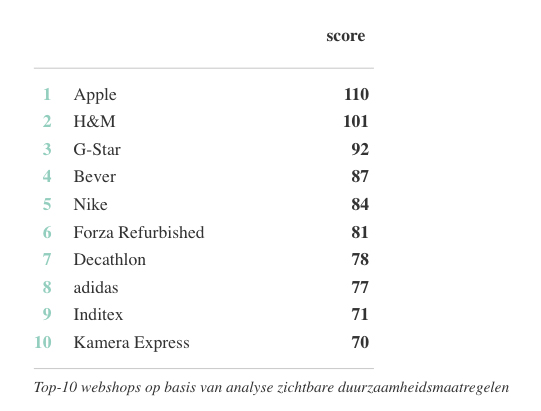 |  |  | score |
|---|---|---|
| 1 | Apple | 110 |
| 2 | H&M | 101 |
| 3 | G-Star | 92 |
| 4 | Bever | 87 |
| 5 | Nike | 84 |
| 6 | Forza Refurbished | 81 |
| 7 | Decathlon | 78 |
| 8 | adidas | 77 |
| 9 | Inditex | 71 |
| 10 | Kamera Express | 70 |

Top-10 webshops op basis van analyse zichtbare duurzaamheidsmaatregelen